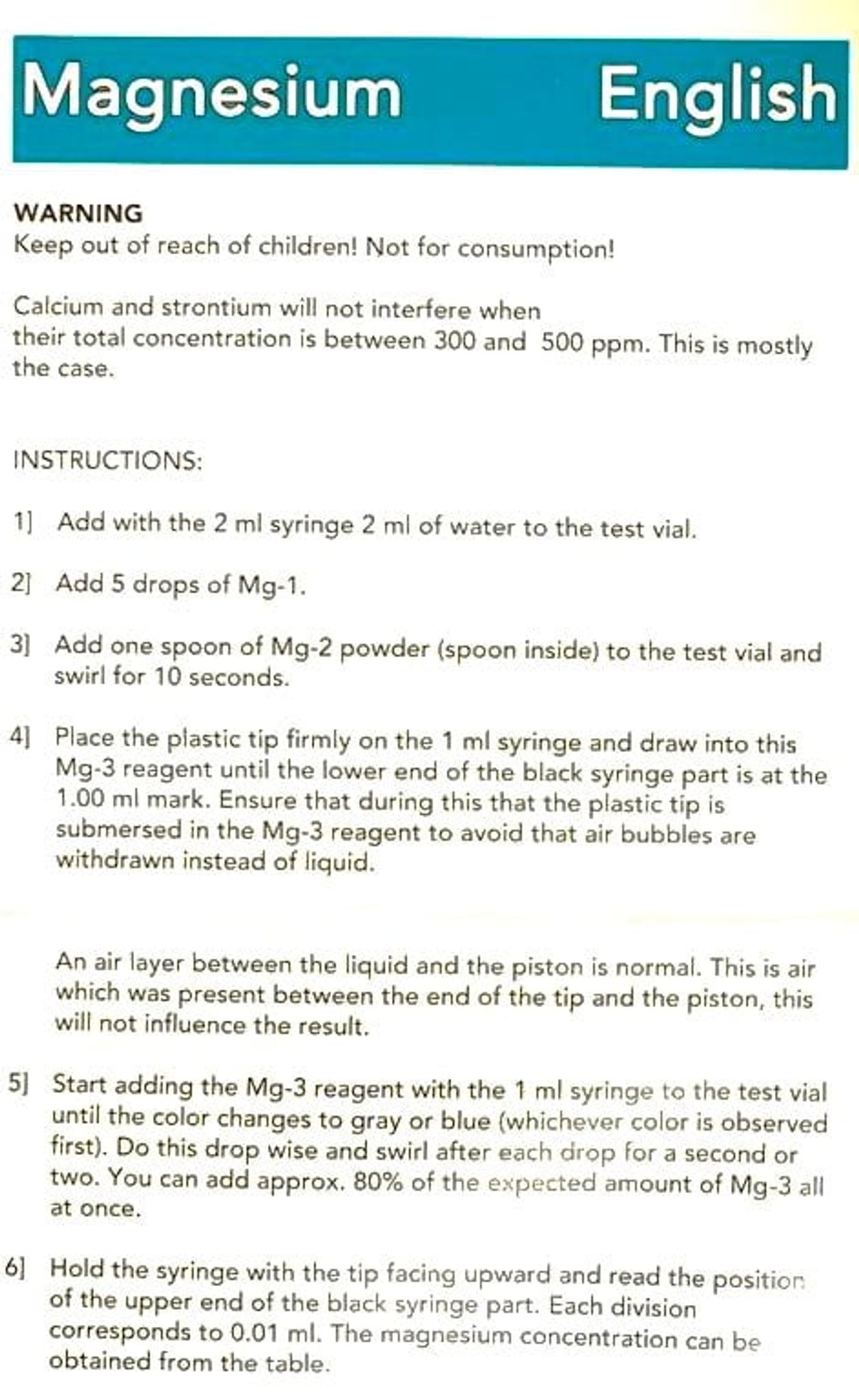 Magnesium English

WARNING
Keep out of reach of children! Not for consumption!

Calcium and strontium will not interfere when their total concentration is between 300 and 500 ppm. This is mostly the case.

INSTRUCTIONS:

1] Add with the 2 ml syringe 2 ml of water to the test vial.

2] Add 5 drops of Mg-1.

3] Add one spoon of Mg-2 powder (spoon inside) to the test vial and swirl for 10 seconds.

4] Place the plastic tip firmly on the 1 ml syringe and draw into this Mg-3 reagent until the lower end of the black syringe part is at the 1.00 ml mark. Ensure that during this that the plastic tip is submersed in the Mg-3 reagent to avoid that air bubbles are withdrawn instead of liquid.

An air layer between the liquid and the piston is normal. This is air which was present between the end of the tip and the piston, this will not influence the result.

5] Start adding the Mg-3 reagent with the 1 ml syringe to the test vial until the color changes to gray or blue (whichever color is observed first). Do this drop wise and swirl after each drop for a second or two. You can add approx. 80% of the expected amount of Mg-3 all at once.

6] Hold the syringe with the tip facing upward and read the position of the upper end of the black syringe part. Each division corresponds to 0.01 ml. The magnesium concentration can be obtained from the table.